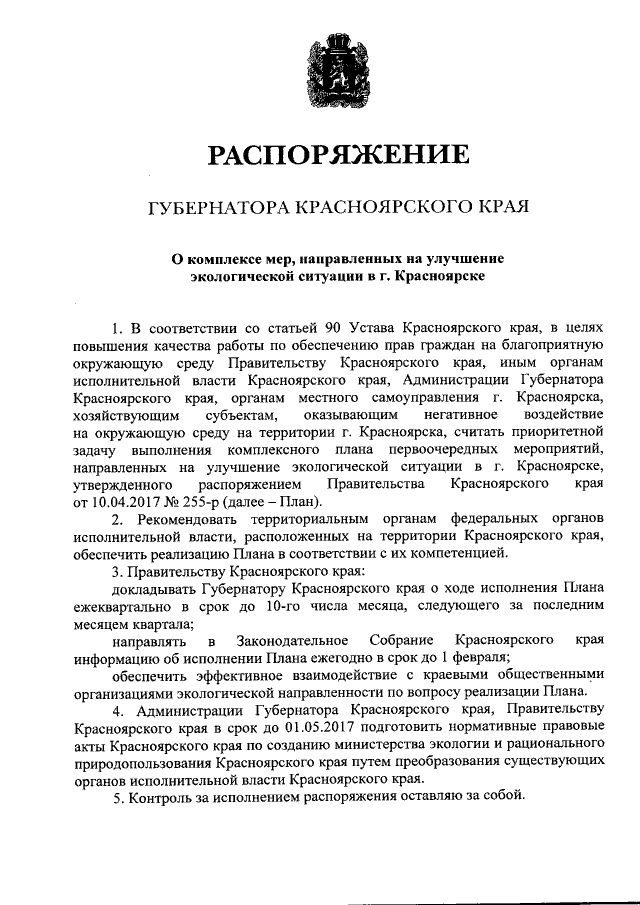 РАСПОРЯЖЕНИЕ

ГУБЕРНАТОРА КРАСНОЯРСКОГО КРАЯ

О комплексе мер, направленных на улучшение экологической ситуации в г. Красноярске

1. В соответствии со статьей 90 Устава Красноярского края, в целях повышения качества работы по обеспечению прав граждан на благоприятную окружающую среду Правительству Красноярского края, иным органам исполнительной власти Красноярского края, Администрации Губернатора Красноярского края, органам местного самоуправления г. Красноярска, хозяйствующим субъектам, оказывающим негативное воздействие на окружающую среду на территории г. Красноярска, считать приоритетной задачу выполнения комплексного плана первоочередных мероприятий, направленных на улучшение экологической ситуации в г. Красноярске, утвержденного распоряжением Правительства Красноярского края от 10.04.2017 № 255-р (далее – План).

2. Рекомендовать территориальным органам федеральных органов исполнительной власти, расположенных на территории Красноярского края, обеспечить реализацию Плана в соответствии с их компетенцией.

3. Правительству Красноярского края:

докладывать Губернатору Красноярского края о ходе исполнения Плана ежеквартально в срок до 10-го числа месяца, следующего за последним месяцем квартала;

направлять в Законодательное Собрание Красноярского края информацию об исполнении Плана ежегодно в срок до 1 февраля;

обеспечить эффективное взаимодействие с краевыми общественными организациями экологической направленности по вопросу реализации Плана.

4. Администрации Губернатора Красноярского края, Правительству Красноярского края в срок до 01.05.2017 подготовить нормативные правовые акты Красноярского края по созданию министерства экологии и рационального природопользования Красноярского края путем преобразования существующих органов исполнительной власти Красноярского края.

5. Контроль за исполнением распоряжения оставляю за собой.